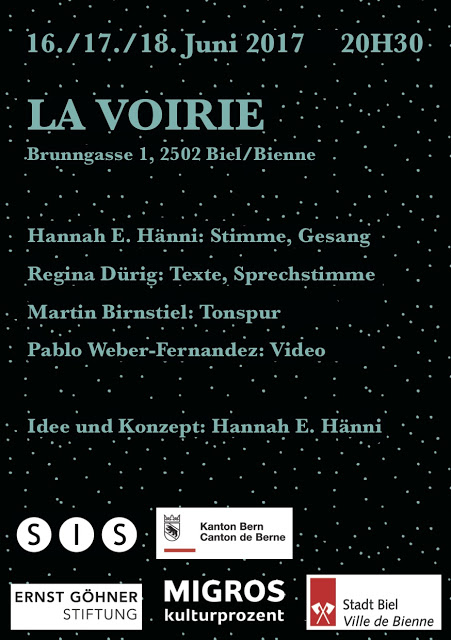 16./17./18. Juni 2017 20H30

LA VOIRIE

Brunngasse 1, 2502 Biel/Bienne

Hannah E. Hänni: Stimme, Gesang

Regina Dürig: Texte, Sprechstimme

Martin Birnstiel: Tonspur

Pablo Weber-Fernandez: Video

Idee und Konzept: Hannah E. Hänni

S I S

Kanton Bern
Canton de Berne

ERNST GÖHNER STIFTUNG

MIGROS kulturprozent

Stadt Biel
Ville de Bienne